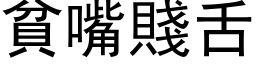 貧嘴賤舌